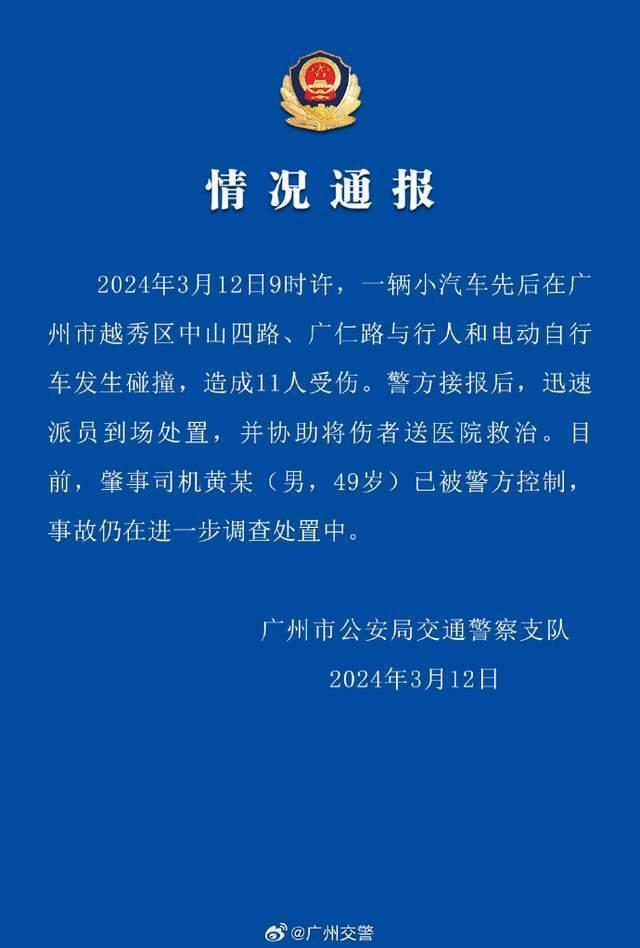 情况通报

2024年3月12日9时许，一辆小汽车先后在广州市越秀区中山四路、广仁路与行人和电动自行车发生碰撞，造成11人受伤。警方接报后，迅速派员到场处置，并协助将伤者送医院救治。目前，肇事司机黄某（男，49岁）已被警方控制，事故仍在进一步调查处置中。

广州市公安局交通警察支队
2024年3月12日

@广州交警